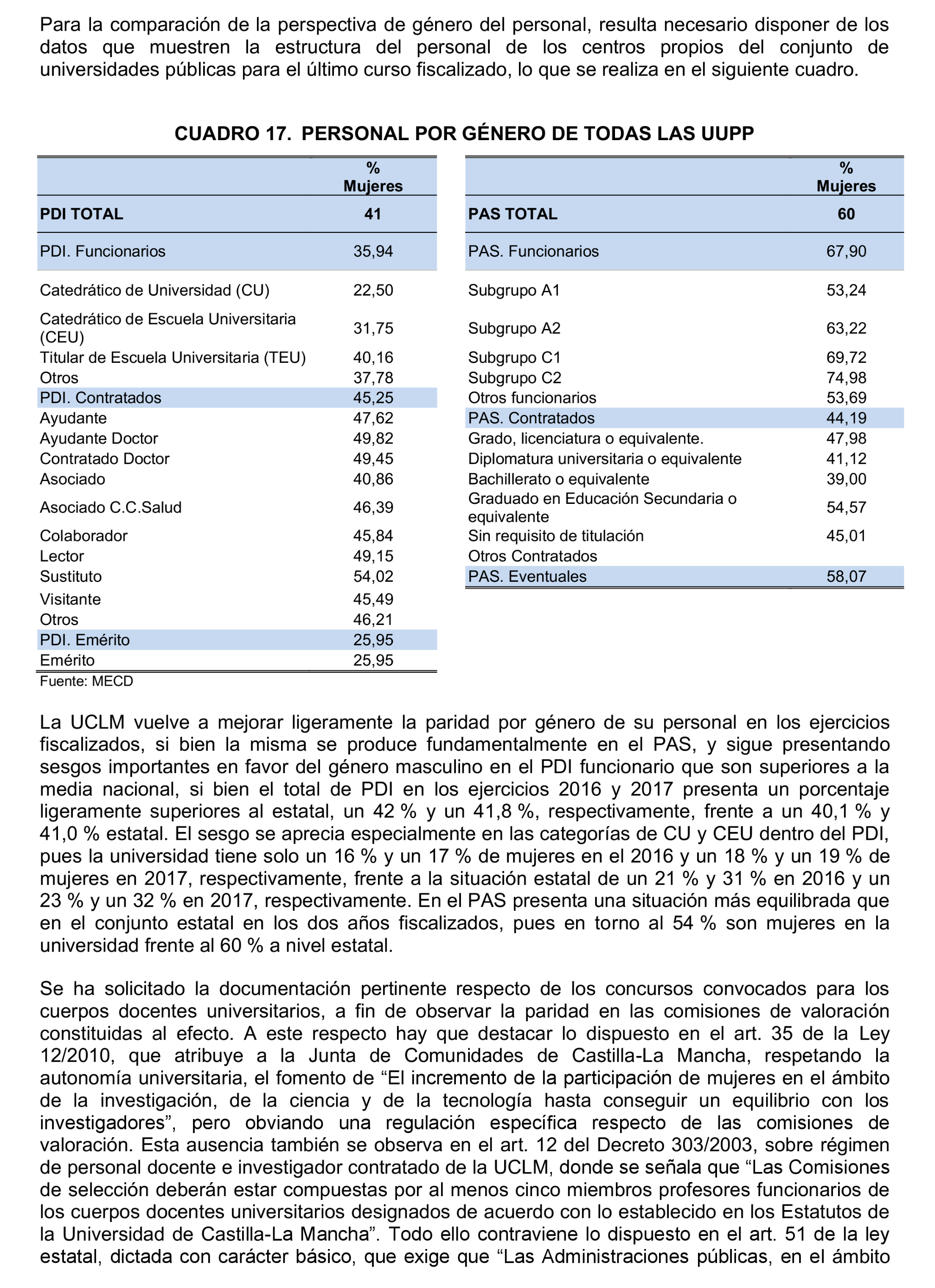 Para la comparación de la perspectiva de género del personal, resulta necesario disponer de los datos que muestren la estructura del personal de los centros propios del conjunto de universidades públicas para el último curso fiscalizado, lo que se realiza en el siguiente cuadro.

CUADRO 17. PERSONAL POR GÉNERO DE TODAS LAS UUPP

| | % Mujeres |
|---|---|
| PDI TOTAL | 41 |
| PDI. Funcionarios | 35,94 |
| Catedrático de Universidad (CU) | 22,50 |
| Catedrático de Escuela Universitaria (CEU) | 31,75 |
| Titular de Escuela Universitaria (TEU) | 40,16 |
| Otros | 37,78 |
| PDI. Contratados | 45,25 |
| Ayudante | 47,62 |
| Ayudante Doctor | 49,82 |
| Contratado Doctor | 49,45 |
| Asociado | 40,86 |
| Asociado C.C.Salud | 46,39 |
| Colaborador | 45,84 |
| Lector | 49,15 |
| Sustituto | 54,02 |
| Visitante | 45,49 |
| Otros | 46,21 |
| PDI. Emérito | 25,95 |
| Emérito | 25,95 |

Fuente: MECD

| | % Mujeres |
|---|---|
| PAS TOTAL | 60 |
| PAS. Funcionarios | 67,90 |
| Subgrupo A1 | 53,24 |
| Subgrupo A2 | 63,22 |
| Subgrupo C1 | 69,72 |
| Subgrupo C2 | 74,98 |
| Otros funcionarios | 53,69 |
| PAS. Contratados | 44,19 |
| Grado, licenciatura o equivalente. | 47,98 |
| Diplomatura universitaria o equivalente | 41,12 |
| Bachillerato o equivalente | 39,00 |
| Graduado en Educación Secundaria o equivalente | 54,57 |
| Sin requisito de titulación | 45,01 |
| Otros Contratados | |
| PAS. Eventuales | 58,07 |

La UCLM vuelve a mejorar ligeramente la paridad por género de su personal en los ejercicios fiscalizados, si bien la misma se produce fundamentalmente en el PAS, y sigue presentando sesgos importantes en favor del género masculino en el PDI funcionario que son superiores a la media nacional, si bien el total de PDI en los ejercicios 2016 y 2017 presenta un porcentaje ligeramente superiores al estatal, un 42 % y un 41,8 %, respectivamente, frente a un 40,1 % y 41,0 % estatal. El sesgo se aprecia especialmente en las categorías de CU y CEU dentro del PDI, pues la universidad tiene solo un 16 % y un 17 % de mujeres en el 2016 y un 18 % y un 19 % de mujeres en 2017, respectivamente, frente a la situación estatal de un 21 % y 31 % en 2016 y un 23 % y un 32 % en 2017, respectivamente. En el PAS presenta una situación más equilibrada que en el conjunto estatal en los dos años fiscalizados, pues en torno al 54 % son mujeres en la universidad frente al 60 % a nivel estatal.

Se ha solicitado la documentación pertinente respecto de los concursos convocados para los cuerpos docentes universitarios, a fin de observar la paridad en las comisiones de valoración constituidas al efecto. A este respecto hay que destacar lo dispuesto en el art. 35 de la Ley 12/2010, que atribuye a la Junta de Comunidades de Castilla-La Mancha, respetando la autonomía universitaria, el fomento de “El incremento de la participación de mujeres en el ámbito de la investigación, de la ciencia y de la tecnología hasta conseguir un equilibrio con los investigadores”, pero obviando una regulación específica respecto de las comisiones de valoración. Esta ausencia también se observa en el art. 12 del Decreto 303/2003, sobre régimen de personal docente e investigador contratado de la UCLM, donde se señala que “Las Comisiones de selección deberán estar compuestas por al menos cinco miembros profesores funcionarios de los cuerpos docentes universitarios designados de acuerdo con lo establecido en los Estatutos de la Universidad de Castilla-La Mancha”. Todo ello contraviene lo dispuesto en el art. 51 de la ley estatal, dictada con carácter básico, que exige que “Las Administraciones públicas, en el ámbito